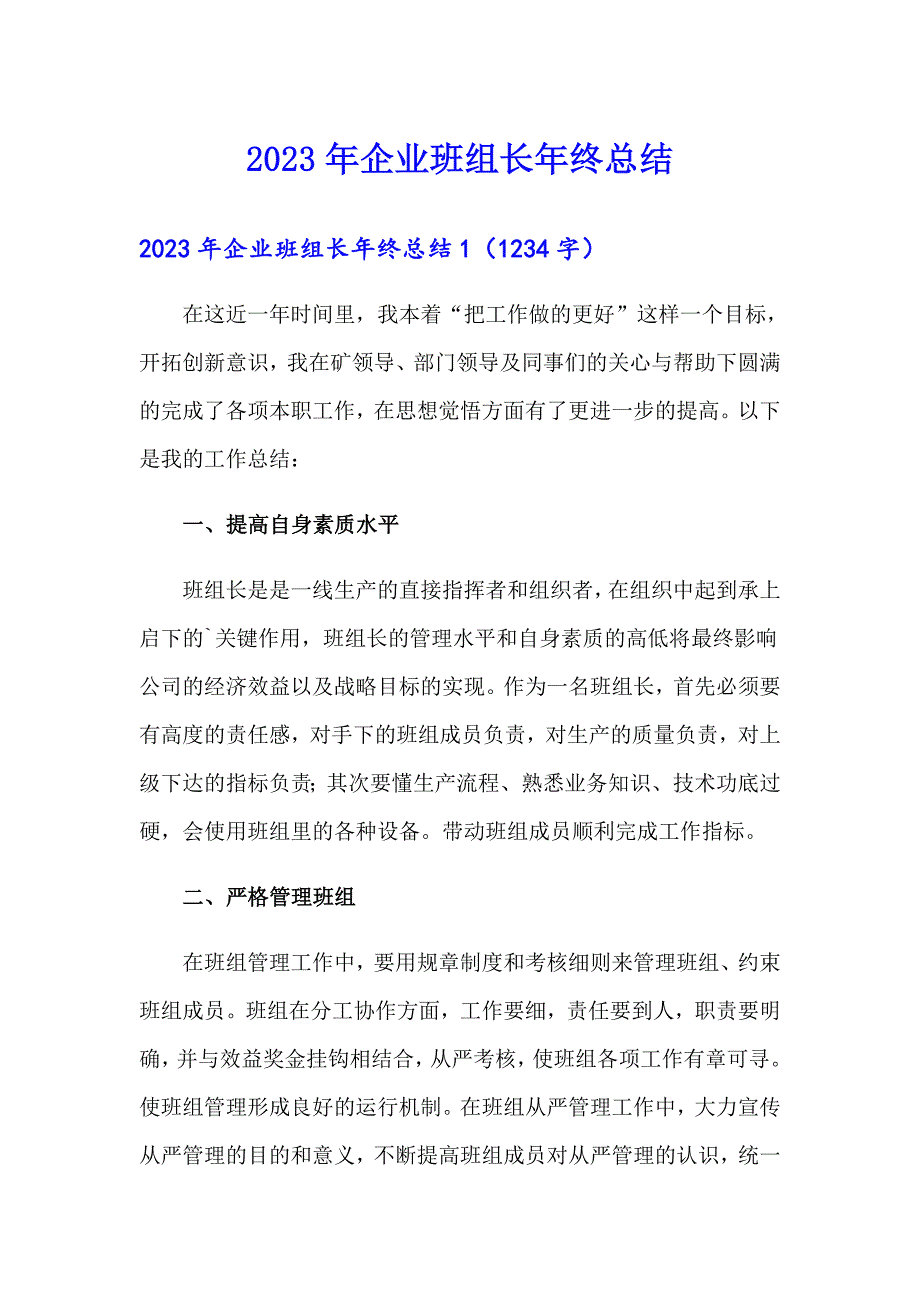 2023年企业班组长年终总结

2023年企业班组长年终总结1（1234字）

在这近一年时间里，我本着“把工作做的更好”这样一个目标，开拓创新意识，我在矿领导、部门领导及同事们的关心与帮助下圆满的完成了各项本职工作，在思想觉悟方面有了更进一步的提高。以下是我的工作总结：

一、提高自身素质水平

班组长是是一线生产的直接指挥者和组织者，在组织中起到承上启下的`关键作用，班组长的管理水平和自身素质的高低将最终影响公司的经济效益以及战略目标的实现。作为一名班组长，首先必须要有高度的责任感，对手下的班组成员负责，对生产的质量负责，对上级下达的指标负责；其次要懂生产流程、熟悉业务知识、技术功底过硬，会使用班组里的各种设备。带动班组成员顺利完成工作指标。

二、严格管理班组

在班组管理工作中，要用规章制度和考核细则来管理班组、约束班组成员。班组在分工协作方面，工作要细，责任要到人，职责要明确，并与效益奖金挂钩相结合，从严考核，使班组各项工作有章可寻。使班组管理形成良好的运行机制。在班组从严管理工作中，大力宣传从严管理的目的和意义，不断提高班组成员对从严管理的认识，统一